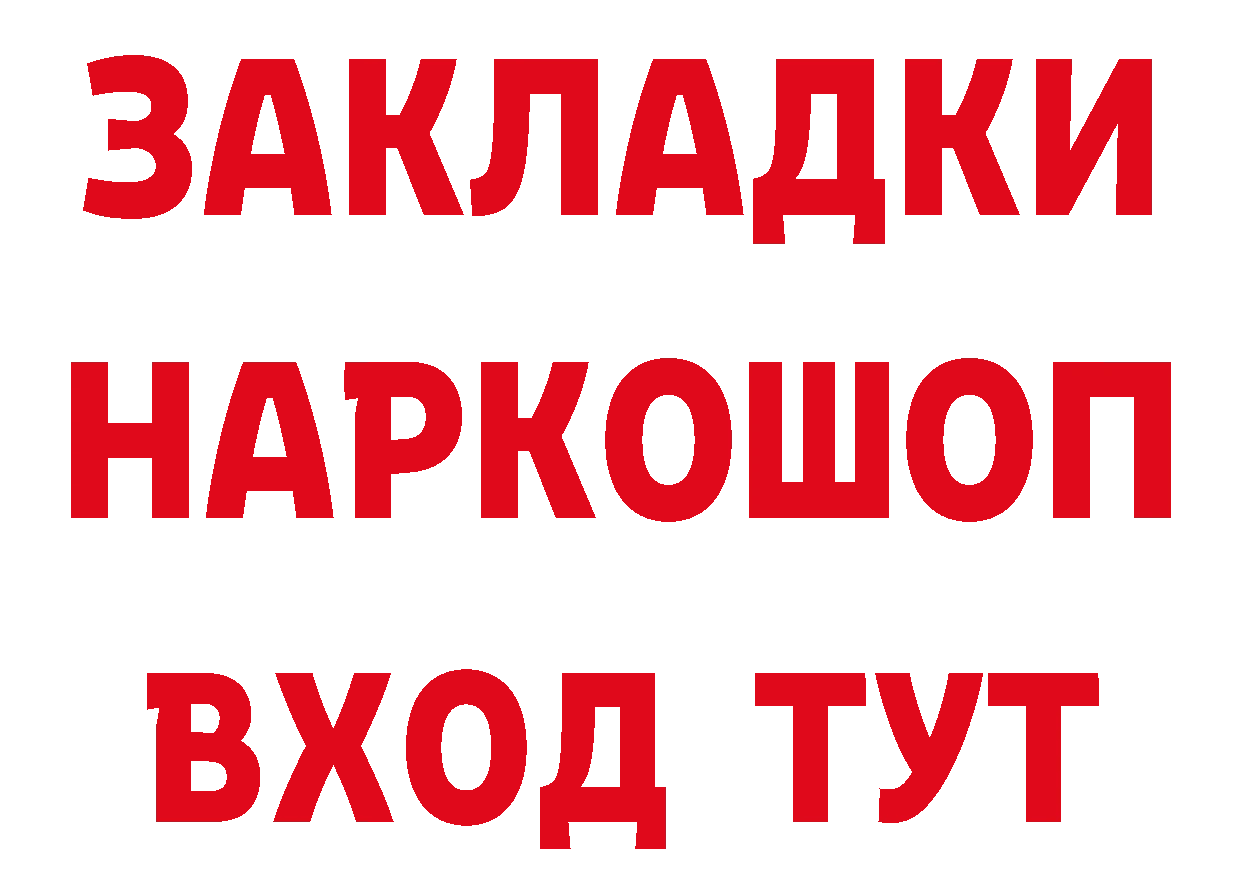 ЗАКЛАДКИ НАРКОШОП ВХОД ТУТ